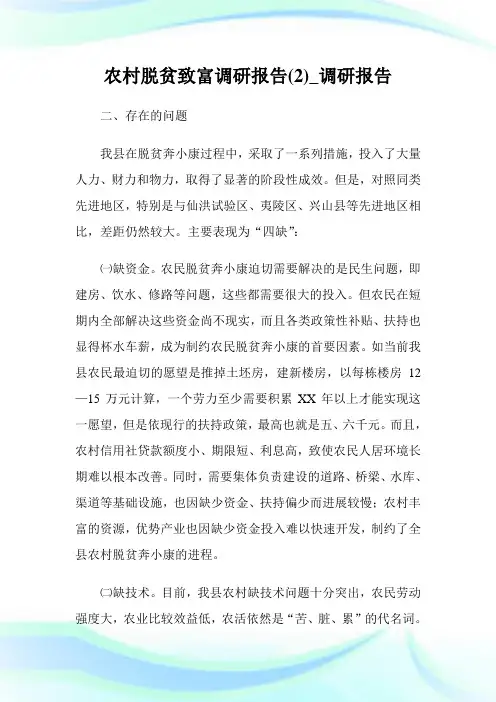 农村脱贫致富调研报告(2)_调研报告

二、存在的问题

我县在脱贫奔小康过程中，采取了一系列措施，投入了大量人力、财力和物力，取得了显著的阶段性成效。但是，对照同类先进地区，特别是与仙洪试验区、夷陵区、兴山县等先进地区相比，差距仍然较大。主要表现为“四缺”：

㈠缺资金。农民脱贫奔小康迫切需要解决的是民生问题，即建房、饮水、修路等问题，这些都需要很大的投入。但农民在短期内全部解决这些资金尚不现实，而且各类政策性补贴、扶持也显得杯水车薪，成为制约农民脱贫奔小康的首要因素。如当前我县农民最迫切的愿望是推掉土坯房，建新楼房，以每栋楼房 12—15 万元计算，一个劳力至少需要积累 XX 年以上才能实现这一愿望，但是依现行的扶持政策，最高也就是五、六千元。而且，农村信用社贷款额度小、期限短、利息高，致使农民人居环境长期难以根本改善。同时，需要集体负责建设的道路、桥梁、水库、渠道等基础设施，也因缺少资金、扶持偏少而进展较慢；农村丰富的资源，优势产业也因缺少资金投入难以快速开发，制约了全县农村脱贫奔小康的进程。

㈡缺技术。目前，我县农村缺技术问题十分突出，农民劳动强度大，农业比较效益低，农活依然是“苦、脏、累”的代名词。